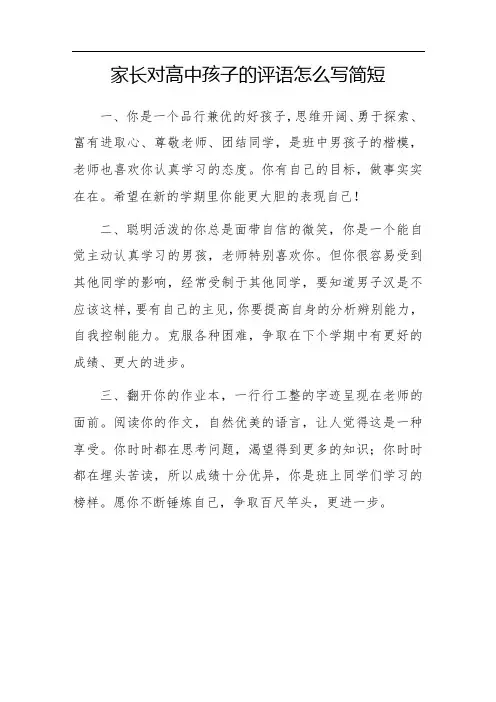 家长对高中孩子的评语怎么写简短

一、你是一个品行兼优的好孩子，思维开阔、勇于探索、富有进取心、尊敬老师、团结同学，是班中男孩子的楷模，老师也喜欢你认真学习的态度。你有自己的目标，做事实实在在。希望在新的学期里你能更大胆的表现自己！

二、聪明活泼的你总是面带自信的微笑，你是一个能自觉主动认真学习的男孩，老师特别喜欢你。但你很容易受到其他同学的影响，经常受制于其他同学，要知道男子汉是不应该这样，要有自己的主见，你要提高自身的分析辨别能力，自我控制能力。克服各种困难，争取在下个学期中有更好的成绩、更大的进步。

三、翻开你的作业本，一行行工整的字迹呈现在老师的面前。阅读你的作文，自然优美的语言，让人觉得这是一种享受。你时时都在思考问题，渴望得到更多的知识；你时时都在埋头苦读，所以成绩十分优异，你是班上同学们学习的榜样。愿你不断锤炼自己，争取百尺竿头，更进一步。